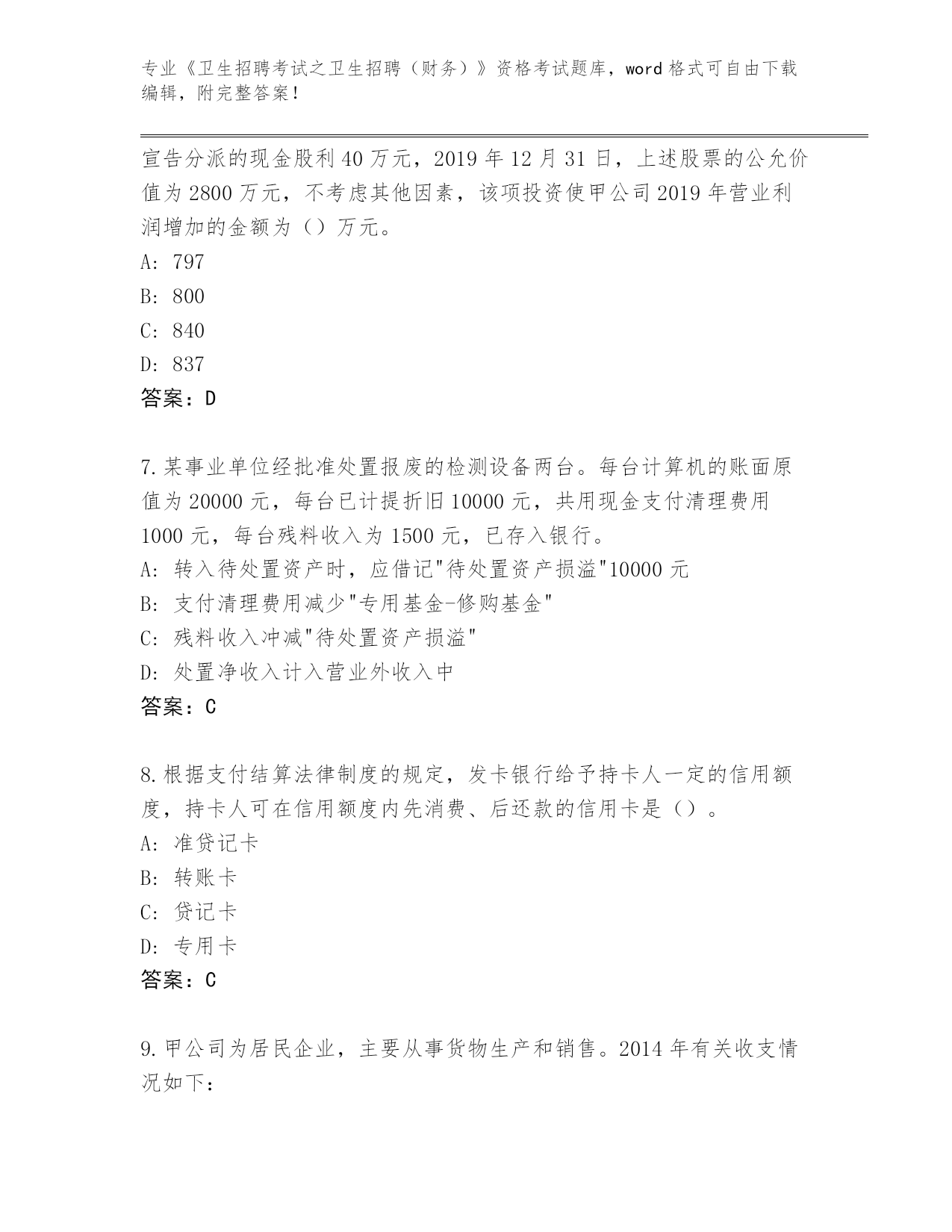 专业《卫生招聘考试之卫生招聘（财务）》资格考试题库，word 格式可自由下载编辑，附完整答案！

宣告分派的现金股利 40 万元，2019 年 12 月 31 日，上述股票的公允价值为 2800 万元，不考虑其他因素，该项投资使甲公司 2019 年营业利润增加的金额为（）万元。

A: 797

B: 800

C: 840

D: 837

答案：D

7.某事业单位经批准处置报废的检测设备两台。每台计算机的账面原值为 20000 元，每台已计提折旧 10000 元，共用现金支付清理费用 1000 元，每台残料收入为 1500 元，已存入银行。

A: 转入待处置资产时，应借记"待处置资产损溢"10000 元

B: 支付清理费用减少"专用基金-修购基金"

C: 残料收入冲减"待处置资产损溢"

D: 处置净收入计入营业外收入中

答案：C

8.根据支付结算法律制度的规定，发卡银行给予持卡人一定的信用额度，持卡人可在信用额度内先消费、后还款的信用卡是（）。

A: 准贷记卡

B: 转账卡

C: 贷记卡

D: 专用卡

答案：C

9.甲公司为居民企业，主要从事货物生产和销售。2014 年有关收支情况如下：